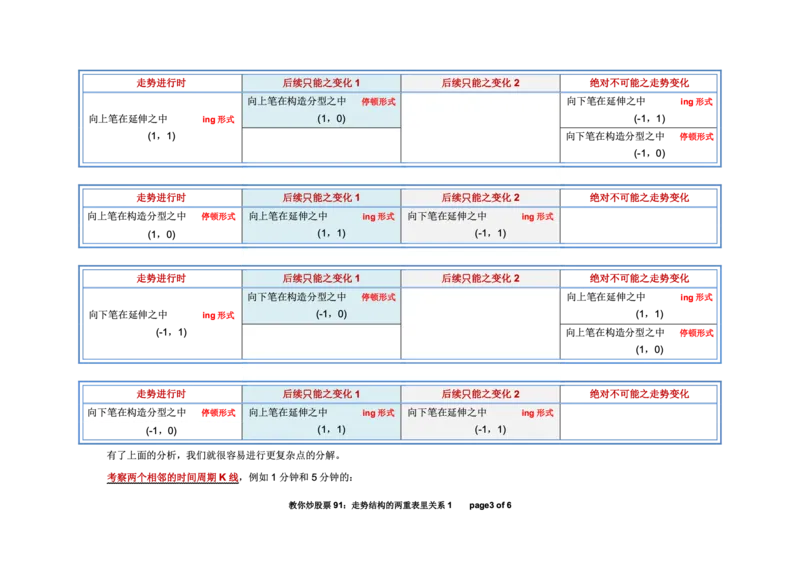 | 走势进行时 | 后续只能之变化 1 | 后续只能之变化 2 | 绝对不可能之走势变化 |
|---|---|---|---|
| 向上笔在延伸之中 ing 形式 (1，1) | 向上笔在构造分型之中 停顿形式 (1，0) | | 向下笔在延伸之中 ing 形式 (-1，1) |
| | | | 向下笔在构造分型之中 停顿形式 (-1，0) |

| 走势进行时 | 后续只能之变化 1 | 后续只能之变化 2 | 绝对不可能之走势变化 |
|---|---|---|---|
| 向上笔在构造分型之中 停顿形式 (1，0) | 向上笔在延伸之中 ing 形式 (1，1) | 向下笔在延伸之中 ing 形式 (-1，1) | |

| 走势进行时 | 后续只能之变化 1 | 后续只能之变化 2 | 绝对不可能之走势变化 |
|---|---|---|---|
| 向下笔在延伸之中 ing 形式 (-1，1) | 向下笔在构造分型之中 停顿形式 (-1，0) | | 向上笔在延伸之中 ing 形式 (1，1) |
| | | | 向上笔在构造分型之中 停顿形式 (1，0) |

| 走势进行时 | 后续只能之变化 1 | 后续只能之变化 2 | 绝对不可能之走势变化 |
|---|---|---|---|
| 向下笔在构造分型之中 停顿形式 (-1，0) | 向上笔在延伸之中 ing 形式 (1，1) | 向下笔在延伸之中 ing 形式 (-1，1) | |

有了上面的分析，我们就很容易进行更复杂点的分解。

考察两个相邻的时间周期 K 线，例如 1 分钟和 5 分钟的：

教你炒股票 91：走势结构的两重表里关系 1 page3 of 6